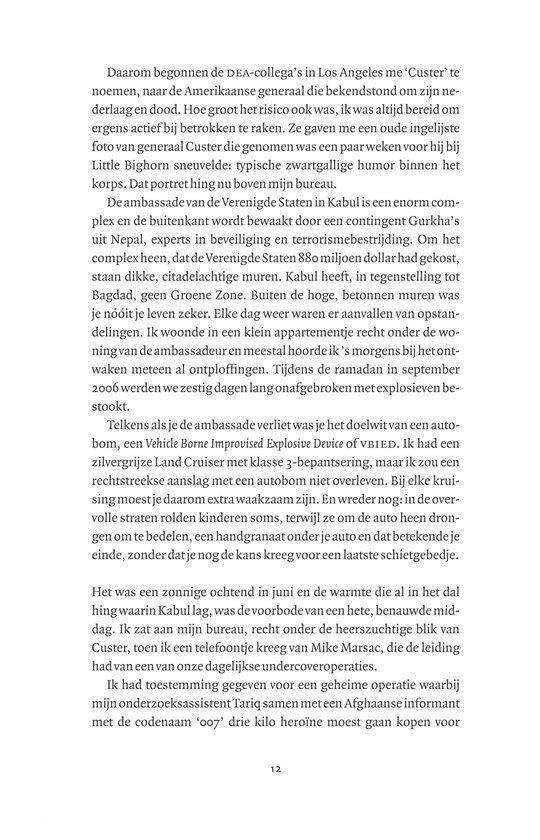 Daarom begonnen de DEA-collega's in Los Angeles me 'Custer' te noemen, naar de Amerikaanse generaal die bekendstond om zijn nederlaag en dood. Hoe groot het risico ook was, ik was altijd bereid om ergens actief bij betrokken te raken. Ze gaven me een oude ingelijste foto van generaal Custer die genomen was een paar weken voor hij bij Little Bighorn sneuvelde: typische zwartgallige humor binnen het korps. Dat portret hing nu boven mijn bureau.

De ambassade van de Verenigde Staten in Kabul is een enorm complex en de buitenkant wordt bewaakt door een contingent Gurkha's uit Nepal, experts in beveiliging en terrorismebestrijding. Om het complex heen, dat de Verenigde Staten 880 miljoen dollar had gekost, staan dikke, citadelachtige muren. Kabul heeft, in tegenstelling tot Bagdad, geen Groene Zone. Buiten de hoge, betonnen muren was je nóóit je leven zeker. Elke dag weer waren er aanvallen van opstandelingen. Ik woonde in een klein appartementje recht onder de woning van de ambassadeur en meestal hoorde ik 's morgens bij het ontwaken meteen al ontploffingen. Tijdens de ramadan in september 2006 werden we zestig dagen lang onafgebroken met explosieven bestookt.

Telkens als je de ambassade verliet was je het doelwit van een autobom, een Vehicle Borne Improvised Explosive Device of VBIED. Ik had een zilvergrijze Land Cruiser met klasse 3-bepantsering, maar ik zou een rechtstreekse aanslag met een autobom niet overleven. Bij elke kruising moest je daarom extra waakzaam zijn. En wreder nog: in de overvolle straten rolden kinderen soms, terwijl ze om de auto heen drongen om te bedelen, een handgranaat onder je auto en dat betekende je einde, zonder dat je nog de kans kreeg voor een laatste schietgebedje.

Het was een zonnige ochtend in juni en de warmte die al in het dal hing waarin Kabul lag, was de voorbode van een hete, benauwde middag. Ik zat aan mijn bureau, recht onder de heerszuchtige blik van Custer, toen ik een telefoontje kreeg van Mike Marsac, die de leiding had van een van onze dagelijkse undercoveroperaties.

Ik had toestemming gegeven voor een geheime operatie waarbij mijn onderzoeksassistent Tariq samen met een Afghaanse informant met de codenaam '007' drie kilo heroïne moest gaan kopen voor

12